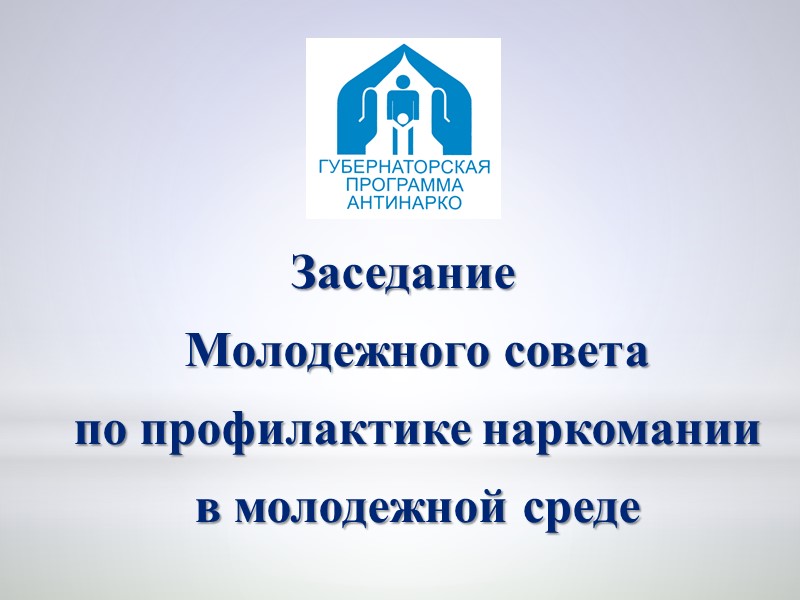 ГУБЕРНАТОРСКАЯ
ПРОГРАММА
АНТИНАРКО

Заседание
Молодежного совета
по профилактике наркомании
в молодежной среде